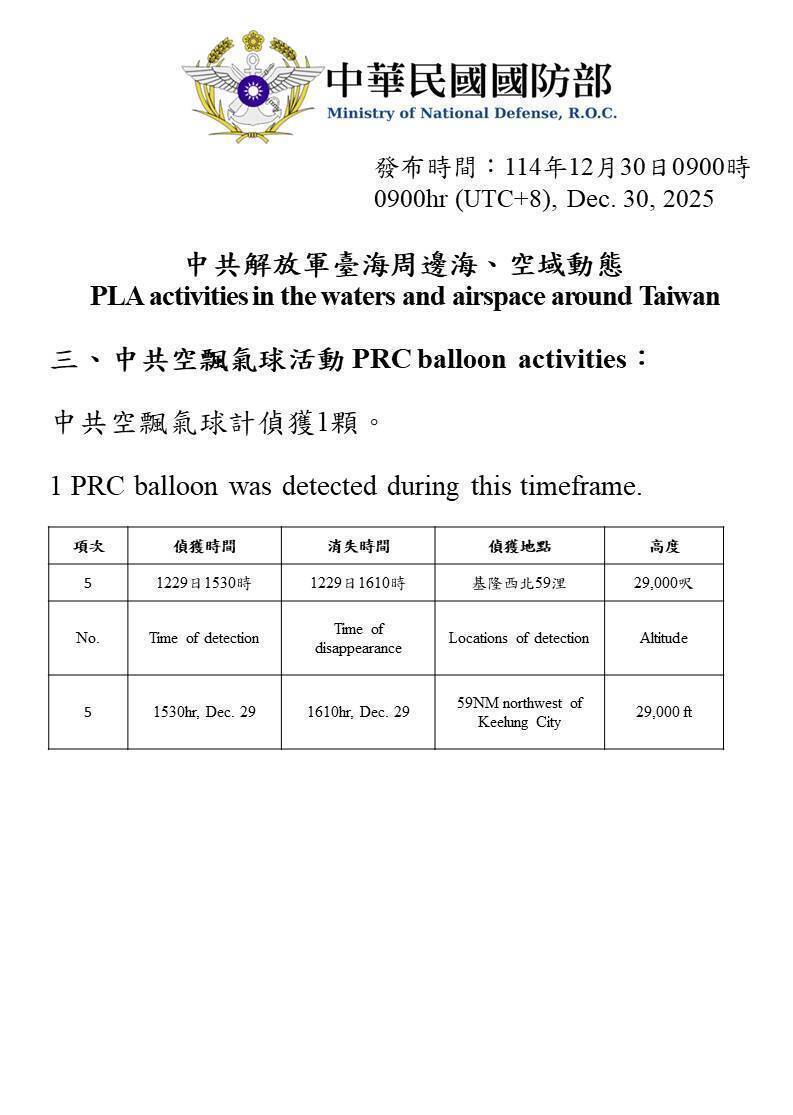 中華民國國防部
Ministry of National Defense, R.O.C.

發布時間：114年12月30日0900時
0900hr (UTC+8), Dec. 30, 2025

中共解放軍臺海周邊海、空域動態
PLA activities in the waters and airspace around Taiwan

三、中共空飄氣球活動 PRC balloon activities：

中共空飄氣球計偵獲1顆。

1 PRC balloon was detected during this timeframe.

| 項次 | 偵獲時間 | 消失時間 | 偵獲地點 | 高度 |
|---|---|---|---|---|
| 5 | 1229日1530時 | 1229日1610時 | 基隆西北59浬 | 29,000呎 |
| No. | Time of detection | Time of disappearance | Locations of detection | Altitude |
| 5 | 1530hr, Dec. 29 | 1610hr, Dec. 29 | 59NM northwest of Keelung City | 29,000 ft |